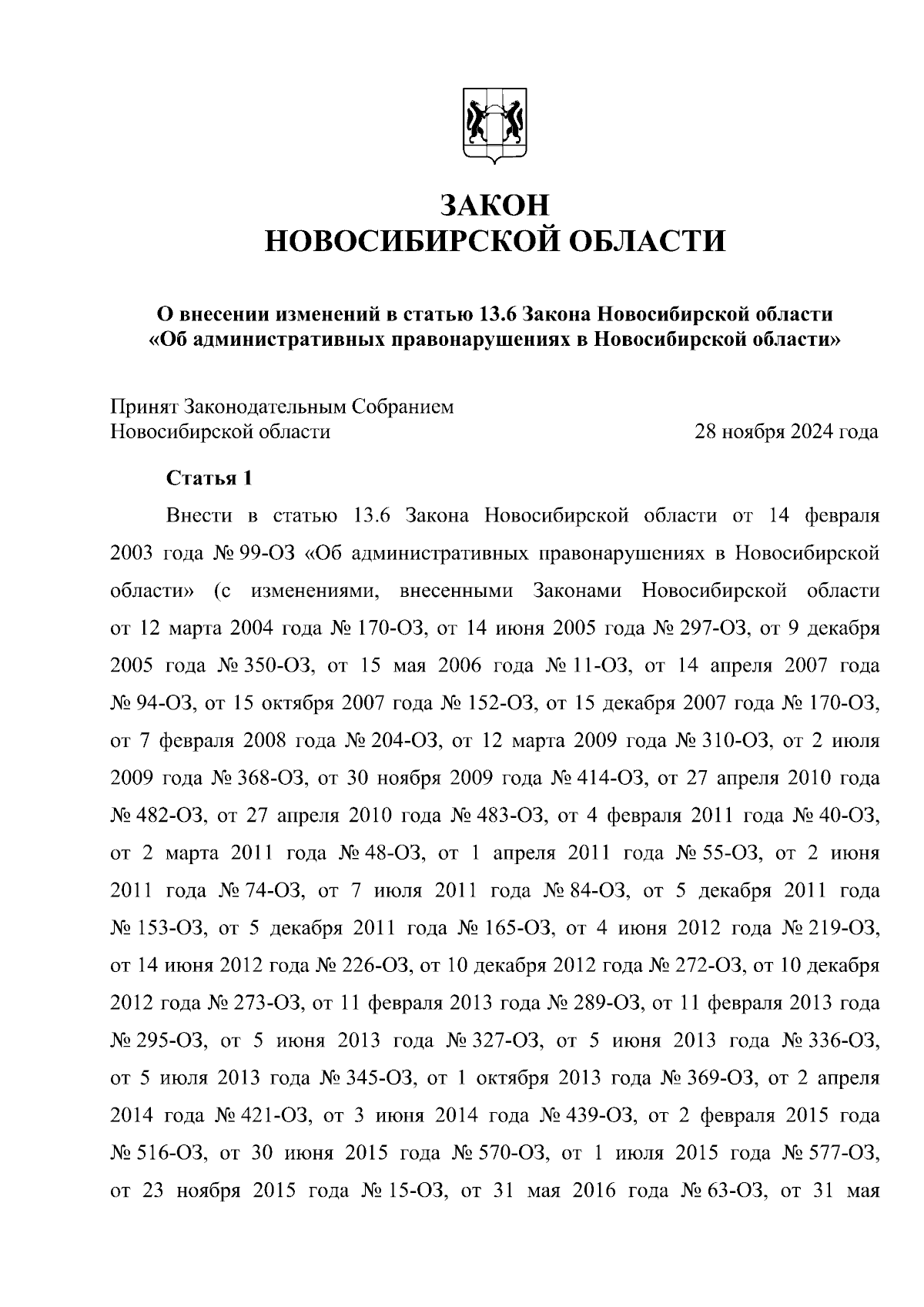 ЗАКОН
НОВОСИБИРСКОЙ ОБЛАСТИ

О внесении изменений в статью 13.6 Закона Новосибирской области «Об административных правонарушениях в Новосибирской области»

Принят Законодательным Собранием
Новосибирской области 28 ноября 2024 года

Статья 1

Внести в статью 13.6 Закона Новосибирской области от 14 февраля 2003 года № 99-ОЗ «Об административных правонарушениях в Новосибирской области» (с изменениями, внесенными Законами Новосибирской области от 12 марта 2004 года № 170-ОЗ, от 14 июня 2005 года № 297-ОЗ, от 9 декабря 2005 года № 350-ОЗ, от 15 мая 2006 года № 11-ОЗ, от 14 апреля 2007 года № 94-ОЗ, от 15 октября 2007 года № 152-ОЗ, от 15 декабря 2007 года № 170-ОЗ, от 7 февраля 2008 года № 204-ОЗ, от 12 марта 2009 года № 310-ОЗ, от 2 июля 2009 года № 368-ОЗ, от 30 ноября 2009 года № 414-ОЗ, от 27 апреля 2010 года № 482-ОЗ, от 27 апреля 2010 года № 483-ОЗ, от 4 февраля 2011 года № 40-ОЗ, от 2 марта 2011 года № 48-ОЗ, от 1 апреля 2011 года № 55-ОЗ, от 2 июня 2011 года № 74-ОЗ, от 7 июля 2011 года № 84-ОЗ, от 5 декабря 2011 года № 153-ОЗ, от 5 декабря 2011 года № 165-ОЗ, от 4 июня 2012 года № 219-ОЗ, от 14 июня 2012 года № 226-ОЗ, от 10 декабря 2012 года № 272-ОЗ, от 10 декабря 2012 года № 273-ОЗ, от 11 февраля 2013 года № 289-ОЗ, от 11 февраля 2013 года № 295-ОЗ, от 5 июня 2013 года № 327-ОЗ, от 5 июня 2013 года № 336-ОЗ, от 5 июля 2013 года № 345-ОЗ, от 1 октября 2013 года № 369-ОЗ, от 2 апреля 2014 года № 421-ОЗ, от 3 июня 2014 года № 439-ОЗ, от 2 февраля 2015 года № 516-ОЗ, от 30 июня 2015 года № 570-ОЗ, от 1 июля 2015 года № 577-ОЗ, от 23 ноября 2015 года № 15-ОЗ, от 31 мая 2016 года № 63-ОЗ, от 31 мая